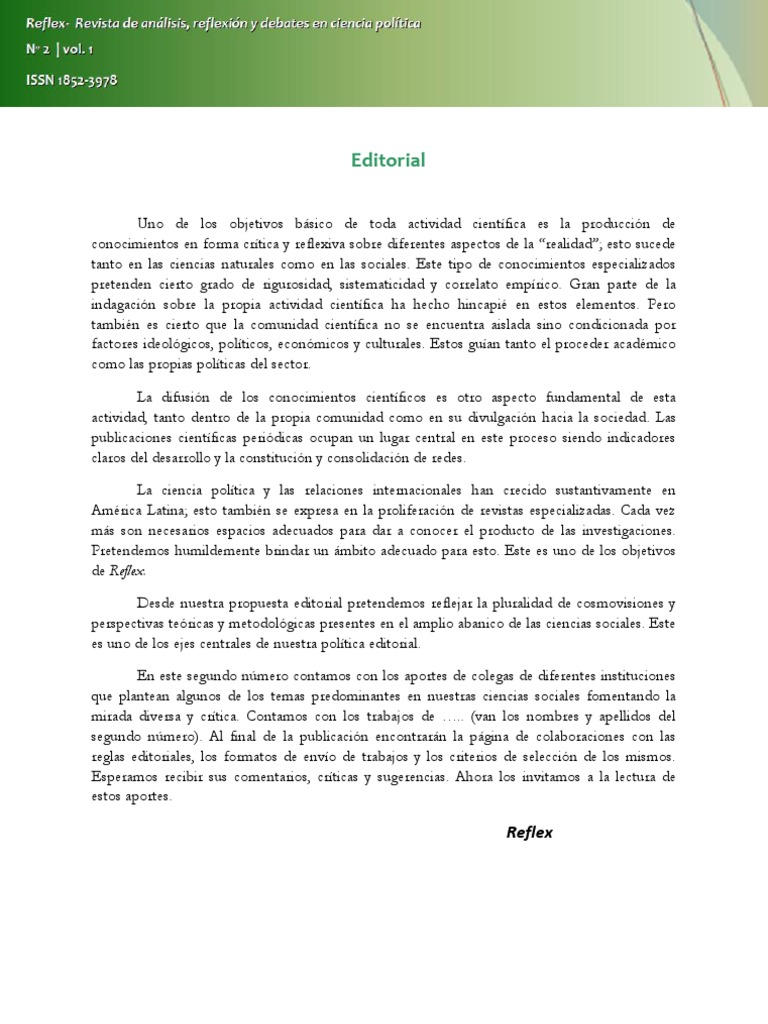 Reflex- Revista de análisis, reflexión y debates en ciencia política
Nº 2 | vol. 1
ISSN 1852-3978

Editorial

Uno de los objetivos básico de toda actividad científica es la producción de conocimientos en forma crítica y reflexiva sobre diferentes aspectos de la "realidad", esto sucede tanto en las ciencias naturales como en las sociales. Este tipo de conocimientos especializados pretenden cierto grado de rigurosidad, sistematicidad y correlato empírico. Gran parte de la indagación sobre la propia actividad científica ha hecho hincapié en estos elementos. Pero también es cierto que la comunidad científica no se encuentra aislada sino condicionada por factores ideológicos, políticos, económicos y culturales. Estos guían tanto el proceder académico como las propias políticas del sector.

La difusión de los conocimientos científicos es otro aspecto fundamental de esta actividad, tanto dentro de la propia comunidad como en su divulgación hacia la sociedad. Las publicaciones científicas periódicas ocupan un lugar central en este proceso siendo indicadores claros del desarrollo y la constitución y consolidación de redes.

La ciencia política y las relaciones internacionales han crecido sustantivamente en América Latina; esto también se expresa en la proliferación de revistas especializadas. Cada vez más son necesarios espacios adecuados para dar a conocer el producto de las investigaciones. Pretendemos humildemente brindar un ámbito adecuado para esto. Este es uno de los objetivos de Reflex.

Desde nuestra propuesta editorial pretendemos reflejar la pluralidad de cosmovisiones y perspectivas teóricas y metodológicas presentes en el amplio abanico de las ciencias sociales. Este es uno de los ejes centrales de nuestra política editorial.

En este segundo número contamos con los aportes de colegas de diferentes instituciones que plantean algunos de los temas predominantes en nuestras ciencias sociales fomentando la mirada diversa y crítica. Contamos con los trabajos de ….. (van los nombres y apellidos del segundo número). Al final de la publicación encontrarán la página de colaboraciones con las reglas editoriales, los formatos de envío de trabajos y los criterios de selección de los mismos. Esperamos recibir sus comentarios, críticas y sugerencias. Ahora los invitamos a la lectura de estos aportes.

Reflex